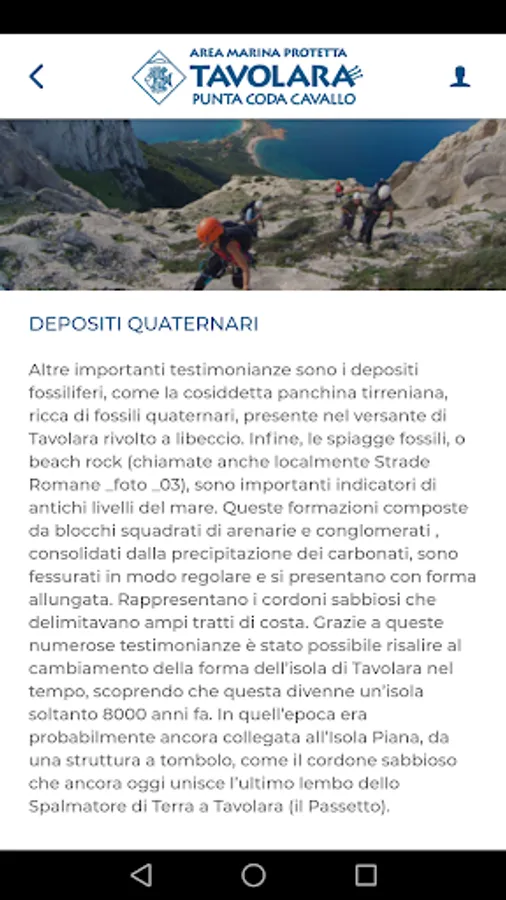 AREA MARINA PROTETTA
TAVOLARA
PUNTA CODA CAVALLO

DEPOSITI QUATERNARI

Altre importanti testimonianze sono i depositi fossiliferi, come la cosiddetta panchina tirreniana, ricca di fossili quaternari, presente nel versante di Tavolara rivolto a libeccio. Infine, le spiagge fossili, o beach rock (chiamate anche localmente Strade Romane _foto _03), sono importanti indicatori di antichi livelli del mare. Queste formazioni composte da blocchi squadrati di arenarie e conglomerati , consolidati dalla precipitazione dei carbonati, sono fessurati in modo regolare e si presentano con forma allungata. Rappresentano i cordoni sabbiosi che delimitavano ampi tratti di costa. Grazie a queste numerose testimonianze è stato possibile risalire al cambiamento della forma dell'isola di Tavolara nel tempo, scoprendo che questa divenne un'isola soltanto 8000 anni fa. In quell'epoca era probabilmente ancora collegata all'Isola Piana, da una struttura a tombolo, come il cordone sabbioso che ancora oggi unisce l'ultimo lembo dello Spalmatore di Terra a Tavolara (il Passetto).